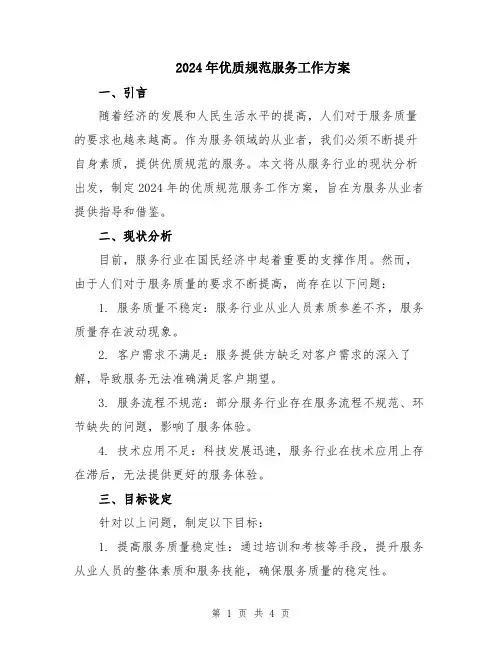 2024年优质规范服务工作方案

一、引言

随着经济的发展和人民生活水平的提高，人们对于服务质量的要求也越来越高。作为服务领域的从业者，我们必须不断提升自身素质，提供优质规范的服务。本文将从服务行业的现状分析出发，制定2024年的优质规范服务工作方案，旨在为服务从业者提供指导和借鉴。

二、现状分析

目前，服务行业在国民经济中起着重要的支撑作用。然而，由于人们对于服务质量的要求不断提高，尚存在以下问题：

1. 服务质量不稳定：服务行业从业人员素质参差不齐，服务质量存在波动现象。

2. 客户需求不满足：服务提供方缺乏对客户需求的深入了解，导致服务无法准确满足客户期望。

3. 服务流程不规范：部分服务行业存在服务流程不规范、环节缺失的问题，影响了服务体验。

4. 技术应用不足：科技发展迅速，服务行业在技术应用上存在滞后，无法提供更好的服务体验。

三、目标设定

针对以上问题，制定以下目标：

1. 提高服务质量稳定性：通过培训和考核等手段，提升服务从业人员的整体素质和服务技能，确保服务质量的稳定性。

第 1 页 共 4 页